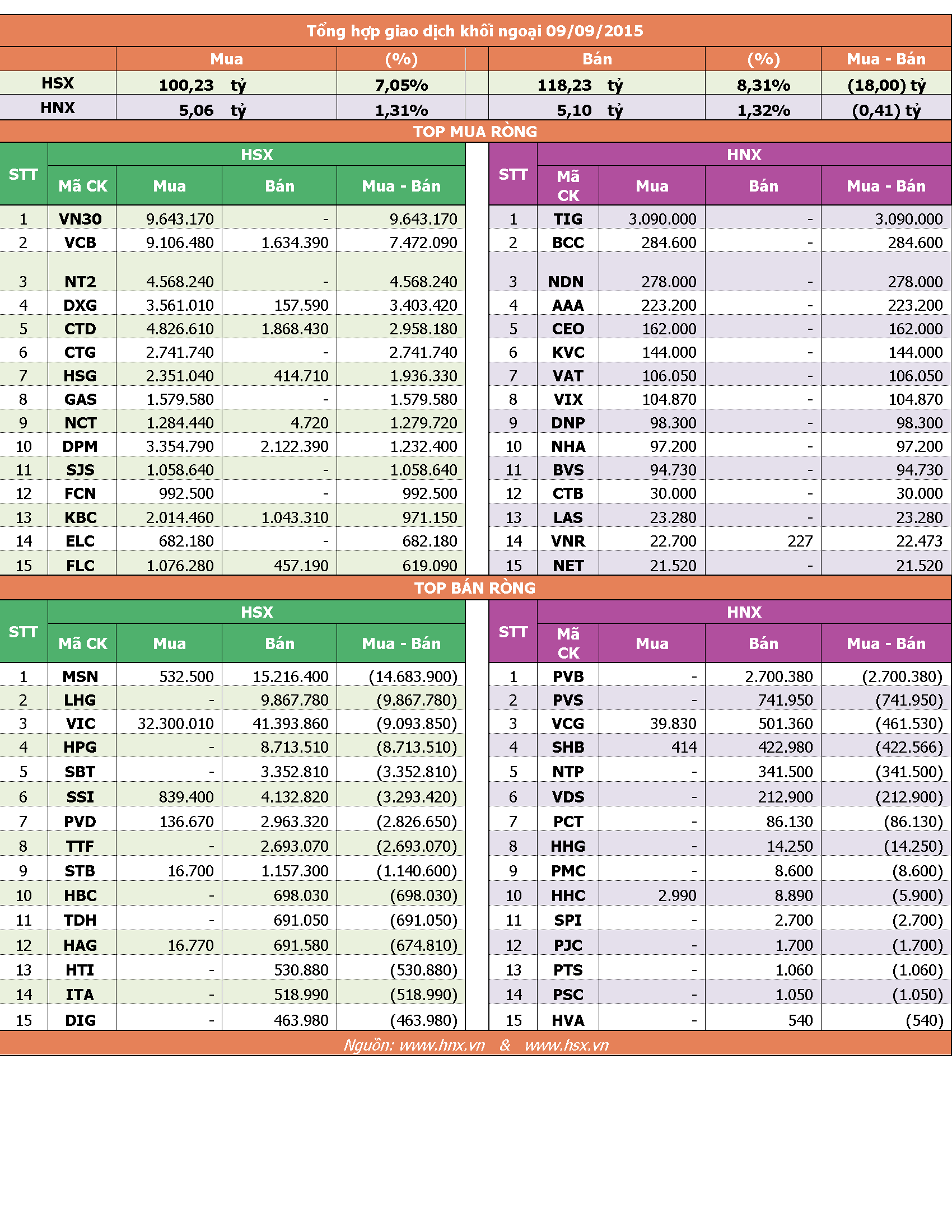 Tổng hợp giao dịch khối ngoại 09/09/2015

| | Mua | (%) | Bán | (%) | Mua - Bán |
|---|---|---|---|---|---|
| HSX | 100,23 tỷ | 7,05% | 118,23 tỷ | 8,31% | (18,00) tỷ |
| HNX | 5,06 tỷ | 1,31% | 5,10 tỷ | 1,32% | (0,41) tỷ |

TOP MUA RÒNG

HSX

| STT | Mã CK | Mua | Bán | Mua - Bán |
|---|---|---|---|---|
| 1 | VN30 | 9.643.170 | - | 9.643.170 |
| 2 | VCB | 9.106.480 | 1.634.390 | 7.472.090 |
| 3 | NT2 | 4.568.240 | - | 4.568.240 |
| 4 | DXG | 3.561.010 | 157.590 | 3.403.420 |
| 5 | CTD | 4.826.610 | 1.868.430 | 2.958.180 |
| 6 | CTG | 2.741.740 | - | 2.741.740 |
| 7 | HSG | 2.351.040 | 414.710 | 1.936.330 |
| 8 | GAS | 1.579.580 | - | 1.579.580 |
| 9 | NCT | 1.284.440 | 4.720 | 1.279.720 |
| 10 | DPM | 3.354.790 | 2.122.390 | 1.232.400 |
| 11 | SJS | 1.058.640 | - | 1.058.640 |
| 12 | FCN | 992.500 | - | 992.500 |
| 13 | KBC | 2.014.460 | 1.043.310 | 971.150 |
| 14 | ELC | 682.180 | - | 682.180 |
| 15 | FLC | 1.076.280 | 457.190 | 619.090 |

HNX

| STT | Mã CK | Mua | Bán | Mua - Bán |
|---|---|---|---|---|
| 1 | TIG | 3.090.000 | - | 3.090.000 |
| 2 | BCC | 284.600 | - | 284.600 |
| 3 | NDN | 278.000 | - | 278.000 |
| 4 | AAA | 223.200 | - | 223.200 |
| 5 | CEO | 162.000 | - | 162.000 |
| 6 | KVC | 144.000 | - | 144.000 |
| 7 | VAT | 106.050 | - | 106.050 |
| 8 | VIX | 104.870 | - | 104.870 |
| 9 | DNP | 98.300 | - | 98.300 |
| 10 | NHA | 97.200 | - | 97.200 |
| 11 | BVS | 94.730 | - | 94.730 |
| 12 | CTB | 30.000 | - | 30.000 |
| 13 | LAS | 23.280 | - | 23.280 |
| 14 | VNR | 22.700 | 227 | 22.473 |
| 15 | NET | 21.520 | - | 21.520 |

TOP BÁN RÒNG

HSX

| STT | Mã CK | Mua | Bán | Mua - Bán |
|---|---|---|---|---|
| 1 | MSN | 532.500 | 15.216.400 | (14.683.900) |
| 2 | LHG | - | 9.867.780 | (9.867.780) |
| 3 | VIC | 32.300.010 | 41.393.860 | (9.093.850) |
| 4 | HPG | - | 8.713.510 | (8.713.510) |
| 5 | SBT | - | 3.352.810 | (3.352.810) |
| 6 | SSI | 839.400 | 4.132.820 | (3.293.420) |
| 7 | PVD | 136.670 | 2.963.320 | (2.826.650) |
| 8 | TTF | - | 2.693.070 | (2.693.070) |
| 9 | STB | 16.700 | 1.157.300 | (1.140.600) |
| 10 | HBC | - | 698.030 | (698.030) |
| 11 | TDH | - | 691.050 | (691.050) |
| 12 | HAG | 16.770 | 691.580 | (674.810) |
| 13 | HTI | - | 530.880 | (530.880) |
| 14 | ITA | - | 518.990 | (518.990) |
| 15 | DIG | - | 463.980 | (463.980) |

HNX

| STT | Mã CK | Mua | Bán | Mua - Bán |
|---|---|---|---|---|
| 1 | PVB | - | 2.700.380 | (2.700.380) |
| 2 | PVS | - | 741.950 | (741.950) |
| 3 | VCG | 39.830 | 501.360 | (461.530) |
| 4 | SHB | 414 | 422.980 | (422.566) |
| 5 | NTP | - | 341.500 | (341.500) |
| 6 | VDS | - | 212.900 | (212.900) |
| 7 | PCT | - | 86.130 | (86.130) |
| 8 | HHG | - | 14.250 | (14.250) |
| 9 | PMC | - | 8.600 | (8.600) |
| 10 | HHC | 2.990 | 8.890 | (5.900) |
| 11 | SPI | - | 2.700 | (2.700) |
| 12 | PJC | - | 1.700 | (1.700) |
| 13 | PTS | - | 1.060 | (1.060) |
| 14 | PSC | - | 1.050 | (1.050) |
| 15 | HVA | - | 540 | (540) |

Nguồn: www.hnx.vn & www.hsx.vn